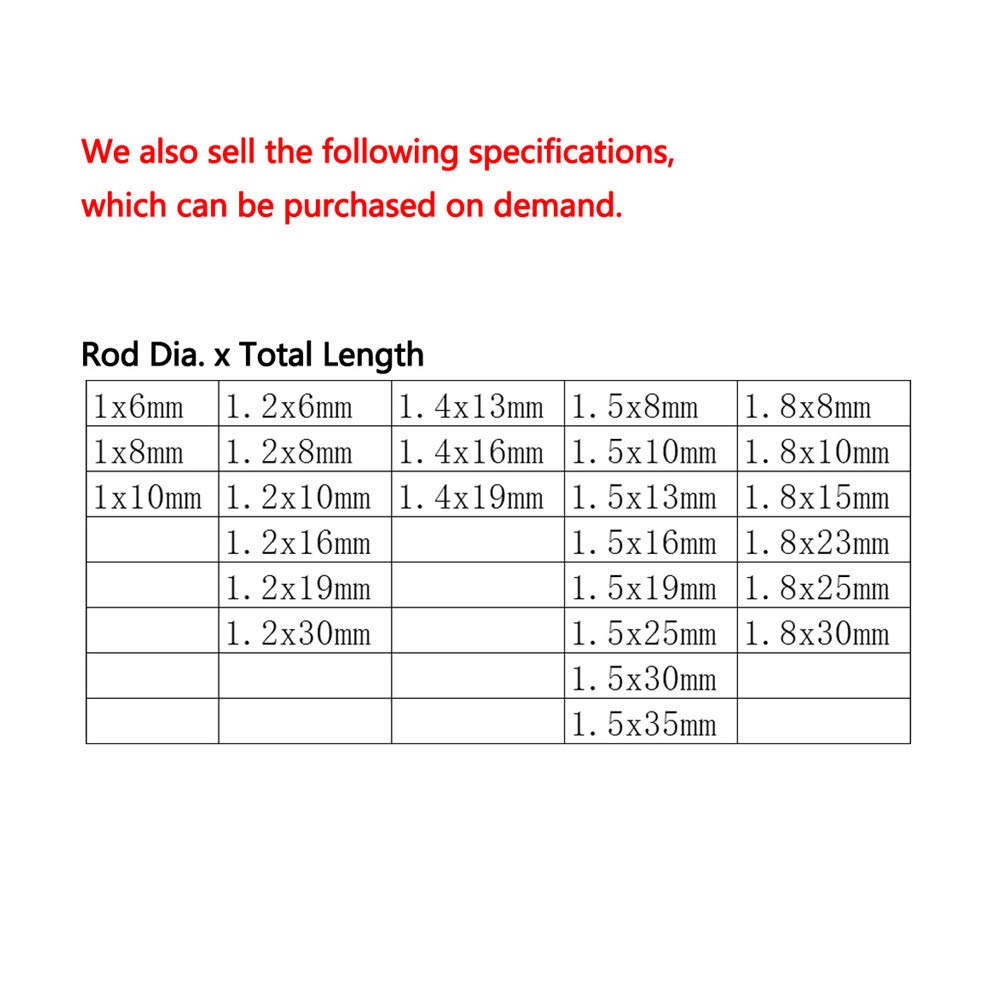 We also sell the following specifications, which can be purchased on demand.

Rod Dia. x Total Length

| 1x6mm | 1.2x6mm | 1.4x13mm | 1.5x8mm | 1.8x8mm |
|---|---|---|---|---|
| 1x8mm | 1.2x8mm | 1.4x16mm | 1.5x10mm | 1.8x10mm |
| 1x10mm | 1.2x10mm | 1.4x19mm | 1.5x13mm | 1.8x15mm |
|  | 1.2x16mm |  | 1.5x16mm | 1.8x23mm |
|  | 1.2x19mm |  | 1.5x19mm | 1.8x25mm |
|  | 1.2x30mm |  | 1.5x25mm | 1.8x30mm |
|  |  |  | 1.5x30mm |  |
|  |  |  | 1.5x35mm |  |